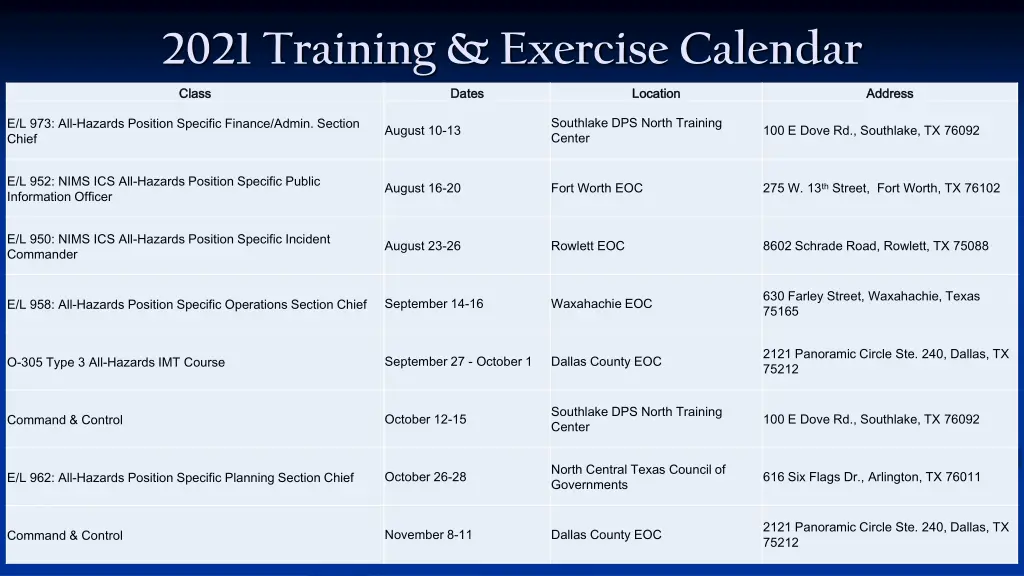 2021 Training & Exercise Calendar

| Class | Dates | Location | Address |
|---|---|---|---|
| E/L 973: All-Hazards Position Specific Finance/Admin. Section Chief | August 10-13 | Southlake DPS North Training Center | 100 E Dove Rd., Southlake, TX 76092 |
| E/L 952: NIMS ICS All-Hazards Position Specific Public Information Officer | August 16-20 | Fort Worth EOC | 275 W. 13$^{th}$ Street, Fort Worth, TX 76102 |
| E/L 950: NIMS ICS All-Hazards Position Specific Incident Commander | August 23-26 | Rowlett EOC | 8602 Schrade Road, Rowlett, TX 75088 |
| E/L 958: All-Hazards Position Specific Operations Section Chief | September 14-16 | Waxahachie EOC | 630 Farley Street, Waxahachie, Texas 75165 |
| O-305 Type 3 All-Hazards IMT Course | September 27 - October 1 | Dallas County EOC | 2121 Panoramic Circle Ste. 240, Dallas, TX 75212 |
| Command & Control | October 12-15 | Southlake DPS North Training Center | 100 E Dove Rd., Southlake, TX 76092 |
| E/L 962: All-Hazards Position Specific Planning Section Chief | October 26-28 | North Central Texas Council of Governments | 616 Six Flags Dr., Arlington, TX 76011 |
| Command & Control | November 8-11 | Dallas County EOC | 2121 Panoramic Circle Ste. 240, Dallas, TX 75212 |